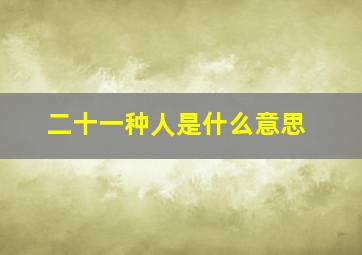 二十一种人是什么意思